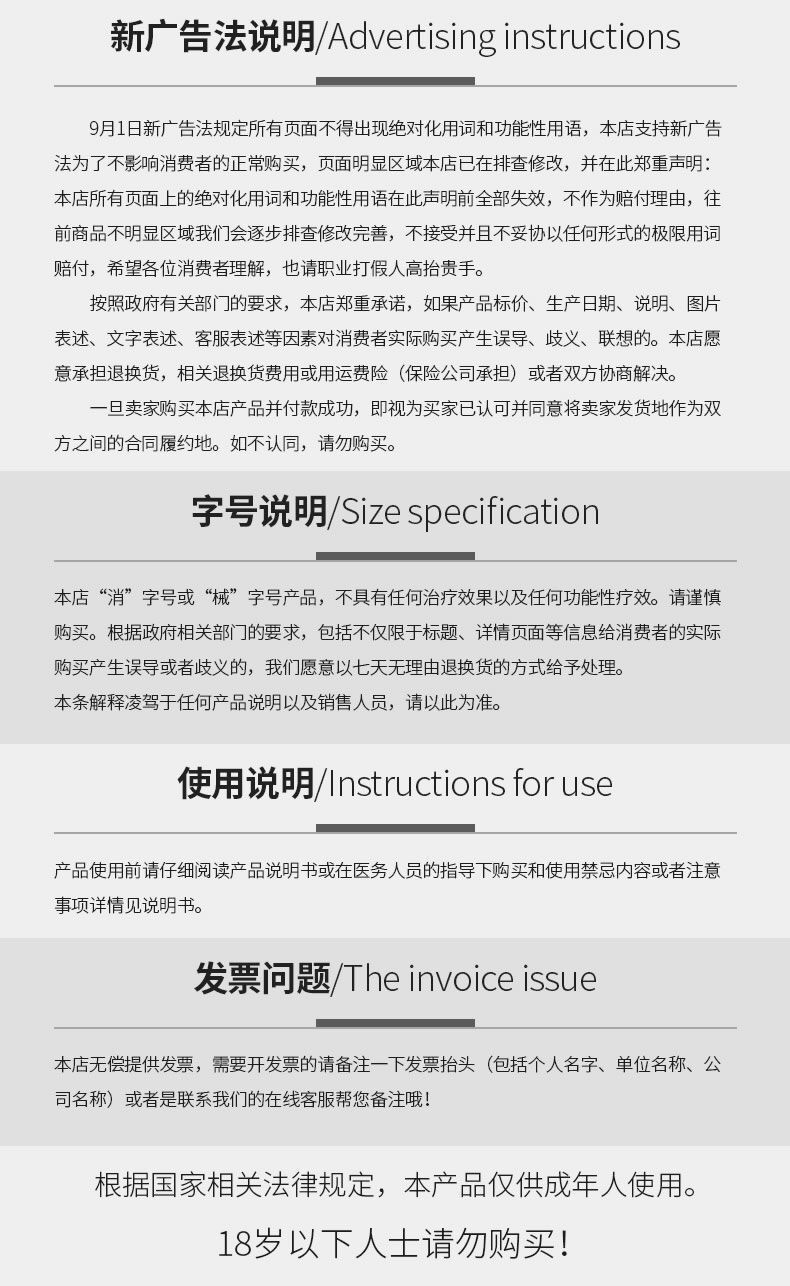 新广告法说明/Advertising instructions

9月1日新广告法规定所有页面不得出现绝对化用词和功能性用语，本店支持新广告法为了不影响消费者的正常购买，页面明显区域本店已在排查修改，并在此郑重声明：本店所有页面上的绝对化用词和功能性用语在此声明前全部失效，不作为赔付理由，往前商品不明显区域我们会逐步排查修改完善，不接受并且不妥协以任何形式的极限用词赔付，希望各位消费者理解，也请职业打假人高抬贵手。

按照政府有关部门的要求，本店郑重承诺，如果产品标价、生产日期、说明、图片表述、文字表述、客服表述等因素对消费者实际购买产生误导、歧义、联想的。本店愿意承担退换货，相关退换货费用或用运费险（保险公司承担）或者双方协商解决。

一旦卖家购买本店产品并付款成功，即视为买家已认可并同意将卖家发货地作为双方之间的合同履约地。如不认同，请勿购买。

字号说明/Size specification

本店“消”字号或“械”字号产品，不具有任何治疗效果以及任何功能性疗效。请谨慎购买。根据政府相关部门的要求，包括不仅限于标题、详情页面等信息给消费者的实际购买产生误导或者歧义的，我们愿意以七天无理由退换货的方式给予处理。

本条解释凌驾于任何产品说明以及销售人员，请以此为准。

使用说明/Instructions for use

产品使用前请仔细阅读产品说明书或在医务人员的指导下购买和使用禁忌内容或者注意事项详情见说明书。

发票问题/The invoice issue

本店无偿提供发票，需要开发票的请备注一下发票抬头（包括个人名字、单位名称、公司名称）或者是联系我们的在线客服帮您备注哦！

根据国家相关法律规定，本产品仅供成年人使用。

18岁以下人士请勿购买！